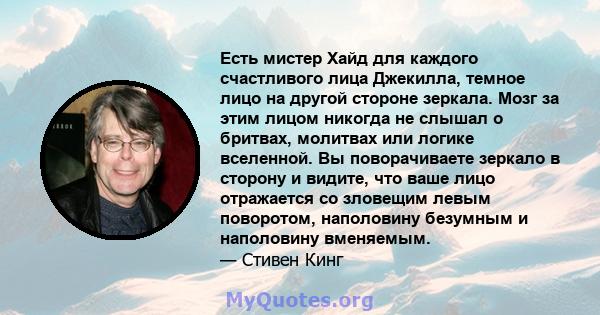 Есть мистер Хайд для каждого счастливого лица Джекилла, темное лицо на другой стороне зеркала. Мозг за этим лицом никогда не слышал о бритвах, молитвах или логике вселенной. Вы поворачиваете зеркало в сторону и видите, что ваше лицо отражается со зловещим левым поворотом, наполовину безумным и наполовину вменяемым.
— Стивен Кинг

MyQuotes.org